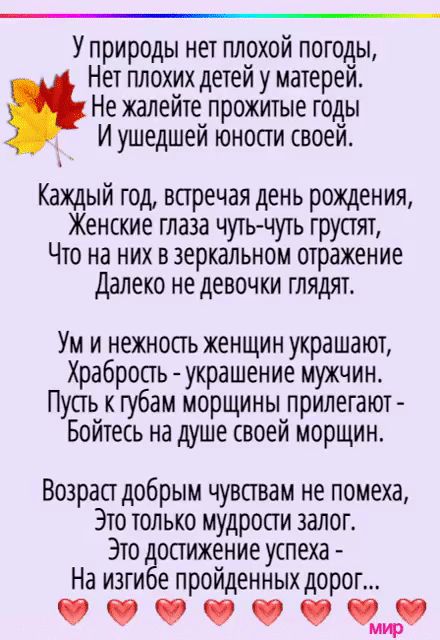 У природы нет плохой погоды,
Нет плохих детей у матерей.
Не жалейте прожитые годы
И ушедшей юности своей.

Каждый год, встречая день рождения,
Женские глаза чуть-чуть грустят,
Что на них в зеркальном отражение
Далеко не девочки глядят.

Ум и нежность женщин украшают,
Храбрость - украшение мужчин.
Пусть к губам морщины прилегают -
Бойтесь на душе своей морщин.

Возраст добрым чувствам не помеха,
Это только мудрости залог.
Это достижение успеха -
На изгибе пройденных дорог...

мир